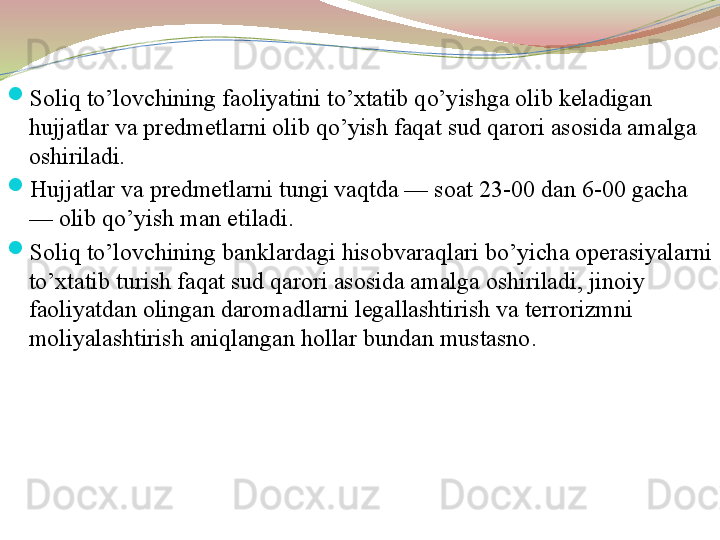 • Soliq to'lovchining faoliyatini to'xtatib qo'yishga olib keladigan hujjatlar va predmetlarni olib qo'yish faqat sud qarori asosida amalga oshiriladi.

• Hujjatlar va predmetlarni tungi vaqtda — soat 23-00 dan 6-00 gacha — olib qo'yish man etiladi.

• Soliq to'lovchining banklardagi hisobvaraqlari bo'yicha operasiyalarni to'xtatib turish faqat sud qarori asosida amalga oshiriladi, jinoiy faoliyatdan olingan daromadlarni legallashtirish va terrorizmni moliyalashtirish aniqlangan hollar bundan mustasno.

Docx.uz